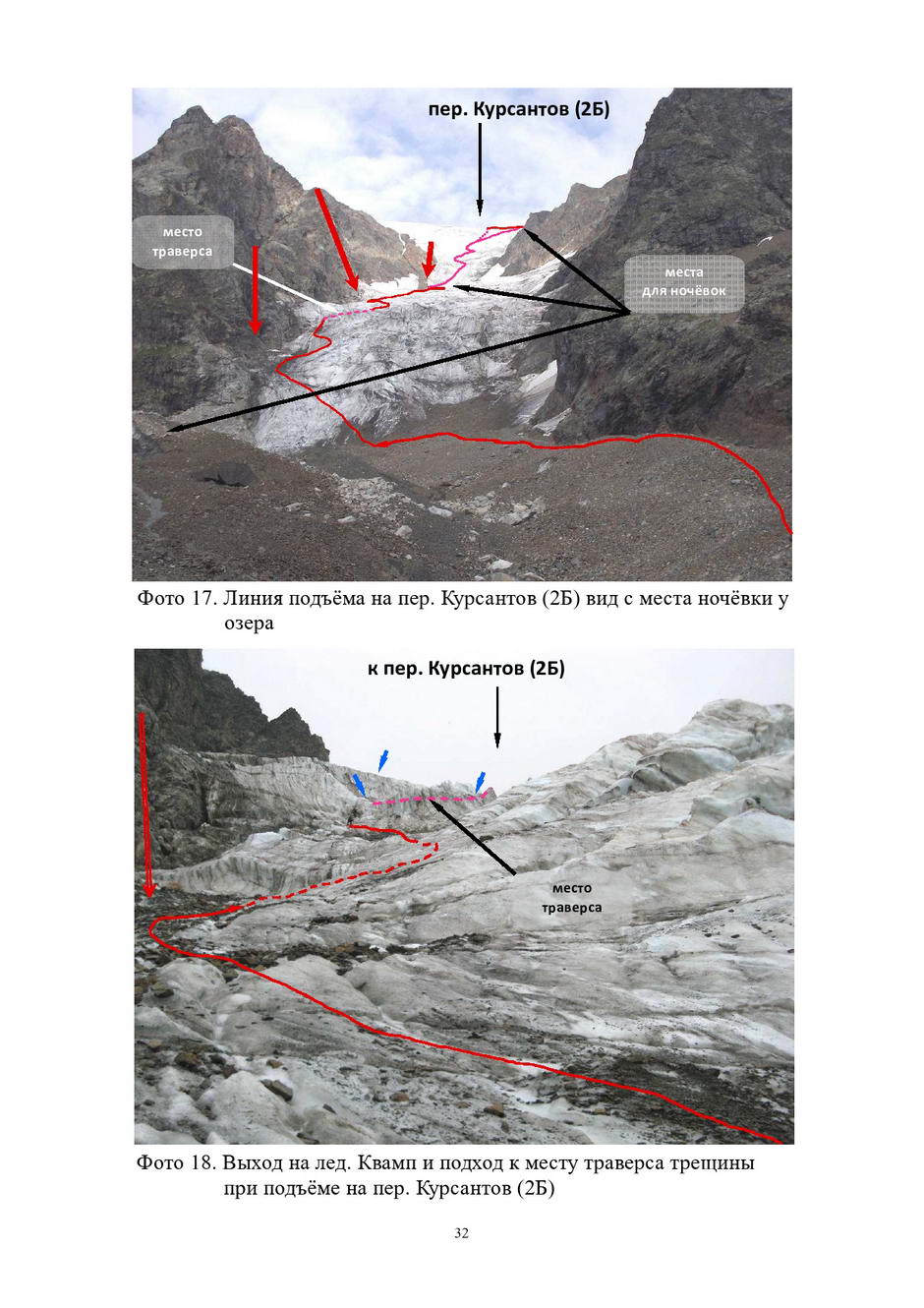 пер. Курсантов (2Б)

место траверса

места для ночёвок

Фото 17. Линия подъёма на пер. Курсантов (2Б) вид с места ночёвки у озера

к пер. Курсантов (2Б)

место траверса

Фото 18. Выход на лед. Квамп и подход к месту траверса трещины при подъёме на пер. Курсантов (2Б)

32